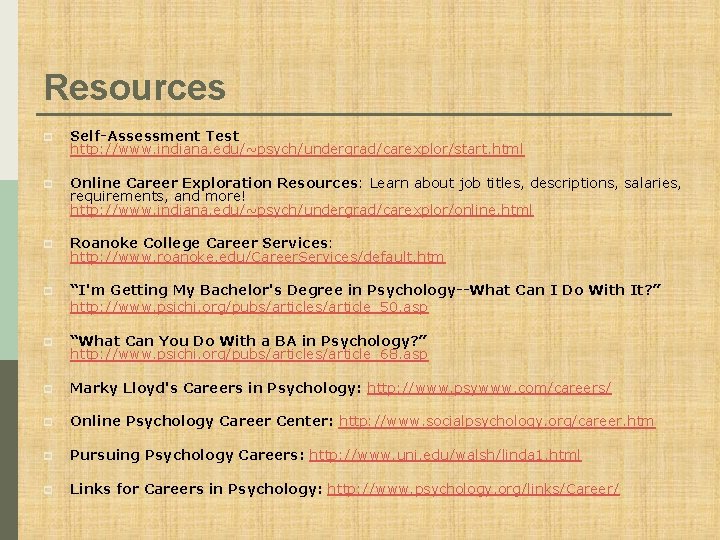 Resources

Self-Assessment Test
http://www.indiana.edu/~psych/undergrad/carexplor/start.html

Online Career Exploration Resources: Learn about job titles, descriptions, salaries, requirements, and more!
http://www.indiana.edu/~psych/undergrad/carexplor/online.html

Roanoke College Career Services:
http://www.roanoke.edu/CareerServices/default.htm

“I'm Getting My Bachelor's Degree in Psychology--What Can I Do With It?”
http://www.psichi.org/pubs/articles/article_50.asp

“What Can You Do With a BA in Psychology?”
http://www.psichi.org/pubs/articles/article_68.asp

Marky Lloyd's Careers in Psychology: http://www.psywww.com/careers/

Online Psychology Career Center: http://www.socialpsychology.org/career.htm

Pursuing Psychology Careers: http://www.uni.edu/walsh/linda1.html

Links for Careers in Psychology: http://www.psychology.org/links/Career/